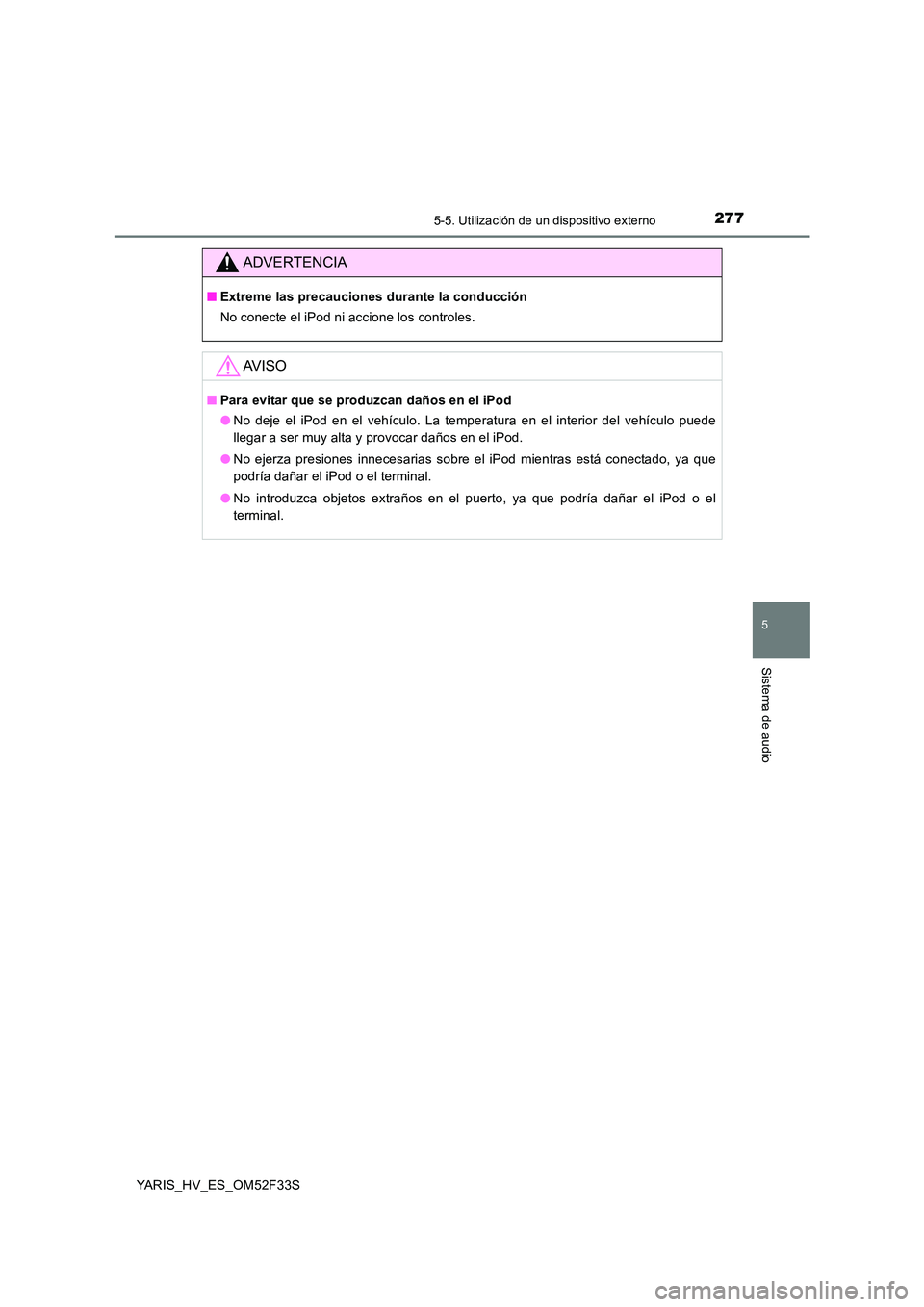 5-5. Utilización de un dispositivo externo

277

ADVERTENCIA

■ Extreme las precauciones durante la conducción

No conecte el iPod ni accione los controles.

AVISO

■ Para evitar que se produzcan daños en el iPod

● No deje el iPod en el vehículo. La temperatura en el interior del vehículo puede llegar a ser muy alta y provocar daños en el iPod.

● No ejerza presiones innecesarias sobre el iPod mientras está conectado, ya que podría dañar el iPod o el terminal.

● No introduzca objetos extraños en el puerto, ya que podría dañar el iPod o el terminal.

5

Sistema de audio

YARIS_HV_ES_OM52F33S

carmanualsonline.info